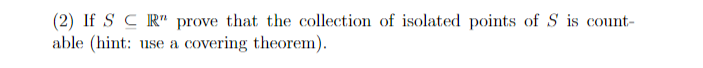 (2) If $S \subseteq \mathbb{R}^n$ prove that the collection of isolated points of $S$ is countable (hint: use a covering theorem).